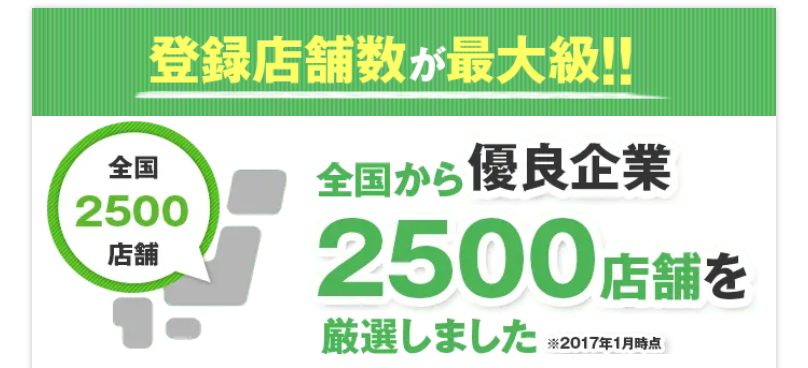 登録店舗数が最大級!!

全国
2500
店舗

全国から優良企業
2500店舗を
厳選しました ※2017年1月時点